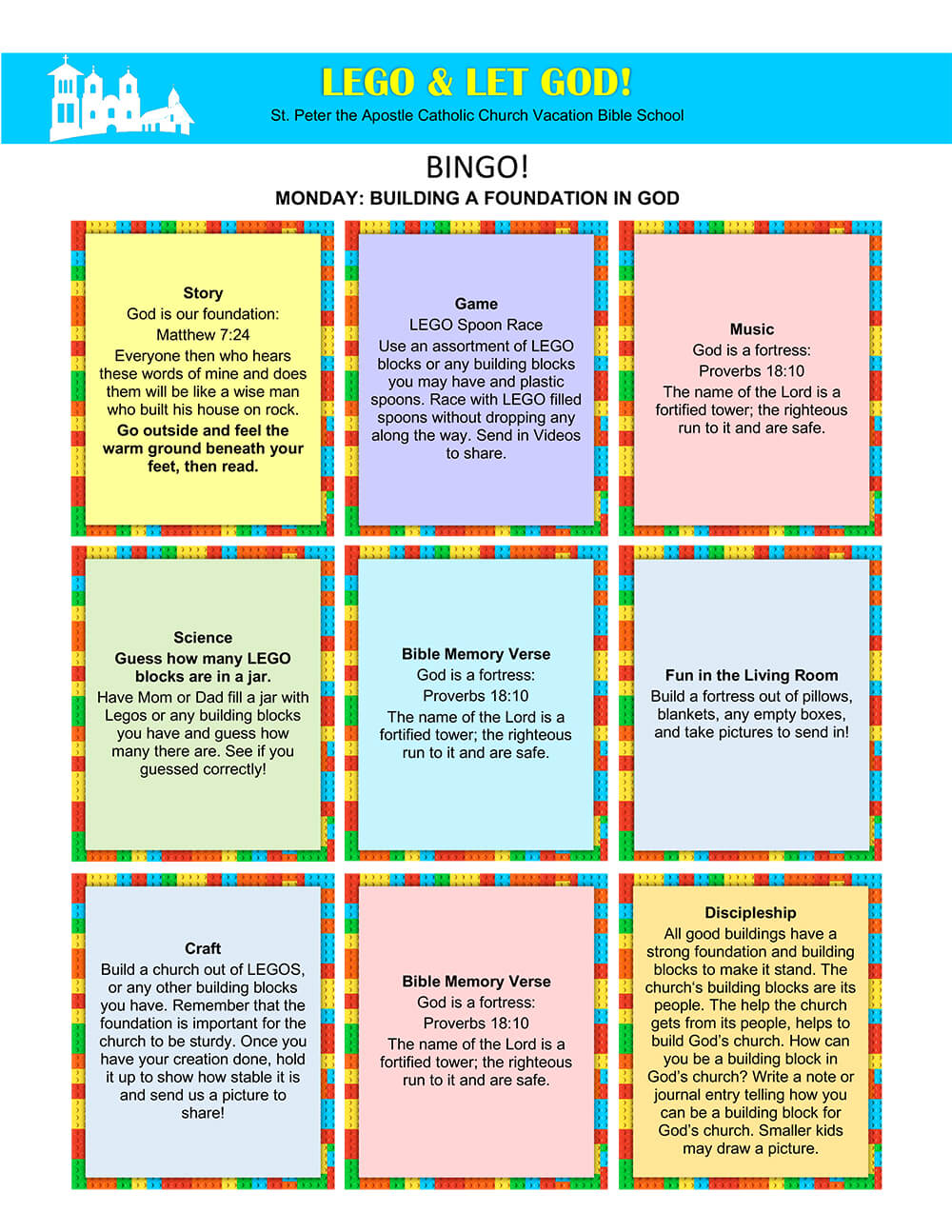 LEGO & LET GOD!
St. Peter the Apostle Catholic Church Vacation Bible School

BINGO!
MONDAY: BUILDING A FOUNDATION IN GOD

Story
God is our foundation:
Matthew 7:24
Everyone then who hears these words of mine and does them will be like a wise man who built his house on rock.
Go outside and feel the warm ground beneath your feet, then read.

Game
LEGO Spoon Race
Use an assortment of LEGO blocks or any building blocks you may have and plastic spoons. Race with LEGO filled spoons without dropping any along the way. Send in Videos to share.

Music
God is a fortress:
Proverbs 18:10
The name of the Lord is a fortified tower; the righteous run to it and are safe.

Science
Guess how many LEGO blocks are in a jar.
Have Mom or Dad fill a jar with Legos or any building blocks you have and guess how many there are. See if you guessed correctly!

Bible Memory Verse
God is a fortress:
Proverbs 18:10
The name of the Lord is a fortified tower; the righteous run to it and are safe.

Fun in the Living Room
Build a fortress out of pillows, blankets, any empty boxes, and take pictures to send in!

Craft
Build a church out of LEGOS, or any other building blocks you have. Remember that the foundation is important for the church to be sturdy. Once you have your creation done, hold it up to show how stable it is and send us a picture to share!

Bible Memory Verse
God is a fortress:
Proverbs 18:10
The name of the Lord is a fortified tower; the righteous run to it and are safe.

Discipleship
All good buildings have a strong foundation and building blocks to make it stand. The church's building blocks are its people. The help the church gets from its people, helps to build God's church. How can you be a building block in God's church? Write a note or journal entry telling how you can be a building block for God's church. Smaller kids may draw a picture.